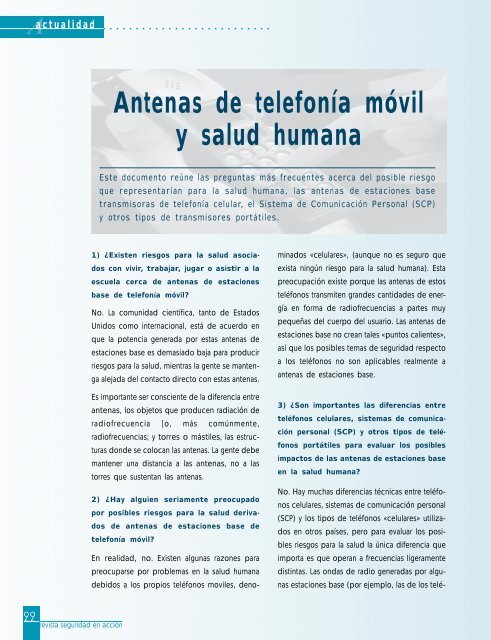 Actualidad

Antenas de telefonía móvil y salud humana

Este documento reúne las preguntas más frecuentes acerca del posible riesgo que representarían para la salud humana, las antenas de estaciones base transmisoras de telefonía celular, el Sistema de Comunicación Personal (SCP) y otros tipos de transmisores portátiles.

1) ¿Existen riesgos para la salud asociados con vivir, trabajar, jugar o asistir a la escuela cerca de antenas de estaciones base de telefonía móvil?

No. La comunidad científica, tanto de Estados Unidos como internacional, está de acuerdo en que la potencia generada por estas antenas de estaciones base es demasiado baja para producir riesgos para la salud, mientras la gente se mantenga alejada del contacto directo con estas antenas.

Es importante ser consciente de la diferencia entre antenas, los objetos que producen radiación de radiofrecuencia [o, más comúnmente, radiofrecuencias; y torres o mástiles, las estructuras donde se colocan las antenas. La gente debe mantener una distancia a las antenas, no a las torres que sustentan las antenas.

2) ¿Hay alguien seriamente preocupado por posibles riesgos para la salud derivados de antenas de estaciones base de telefonía móvil?

En realidad, no. Existen algunas razones para preocuparse por problemas en la salud humana debidos a los propios teléfonos moviles, denominados «celulares», (aunque no es seguro que exista ningún riesgo para la salud humana). Esta preocupación existe porque las antenas de estos teléfonos transmiten grandes cantidades de energía en forma de radiofrecuencias a partes muy pequeñas del cuerpo del usuario. Las antenas de estaciones base no crean tales «puntos calientes», así que los posibles temas de seguridad respecto a los teléfonos no son aplicables realmente a antenas de estaciones base.

3) ¿Son importantes las diferencias entre teléfonos celulares, sistemas de comunicación personal (SCP) y otros tipos de teléfonos portátiles para evaluar los posibles impactos de las antenas de estaciones base en la salud humana?

No. Hay muchas diferencias técnicas entre teléfonos celulares, sistemas de comunicación personal (SCP) y los tipos de teléfonos «celulares» utilizados en otros países, pero para evaluar los posibles riesgos para la salud la única diferencia que importa es que operan a frecuencias ligeramente distintas. Las ondas de radio generadas por algunas estaciones base (por ejemplo, las de los telé-

22 revista seguridad en acción